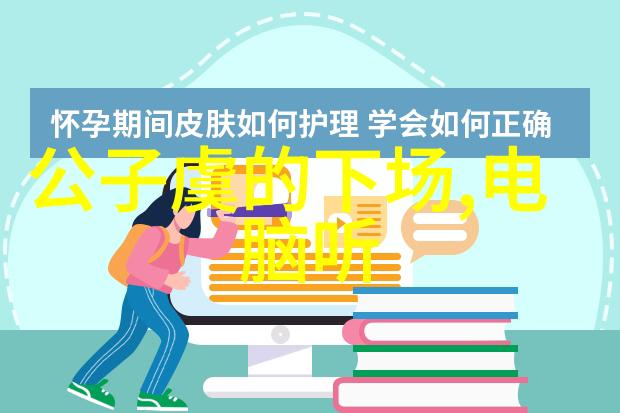 怀孕期间皮肤如何护理 学会如何正确

公子虔的下场,电脑听